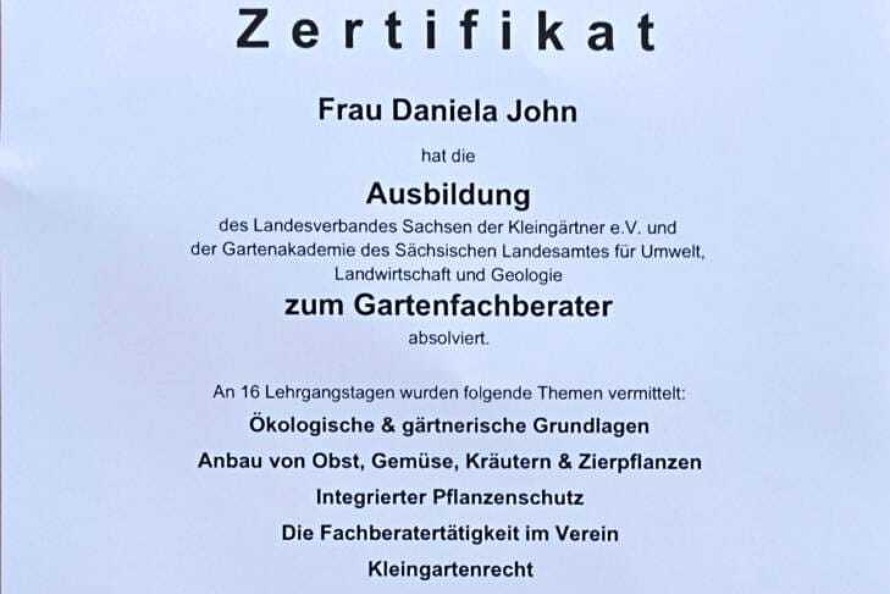 Zertifikat

Frau Daniela John

hat die

Ausbildung

des Landesverbandes Sachsen der Kleingärtner e.V. und der Gartenakademie des Sächsischen Landesamtes für Umwelt, Landwirtschaft und Geologie

zum Gartenfachberater

absolviert.

An 16 Lehrgangstagen wurden folgende Themen vermittelt:

Ökologische & gärtnerische Grundlagen

Anbau von Obst, Gemüse, Kräutern & Zierpflanzen

Integrierter Pflanzenschutz

Die Fachberatertätigkeit im Verein

Kleingartenrecht